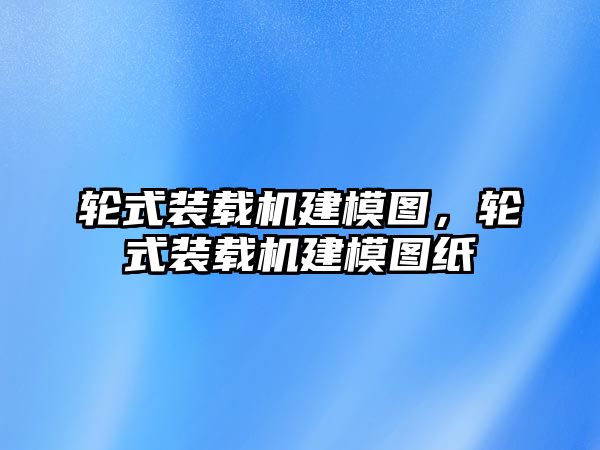 轮式装载机建模图，轮式装载机建模图纸